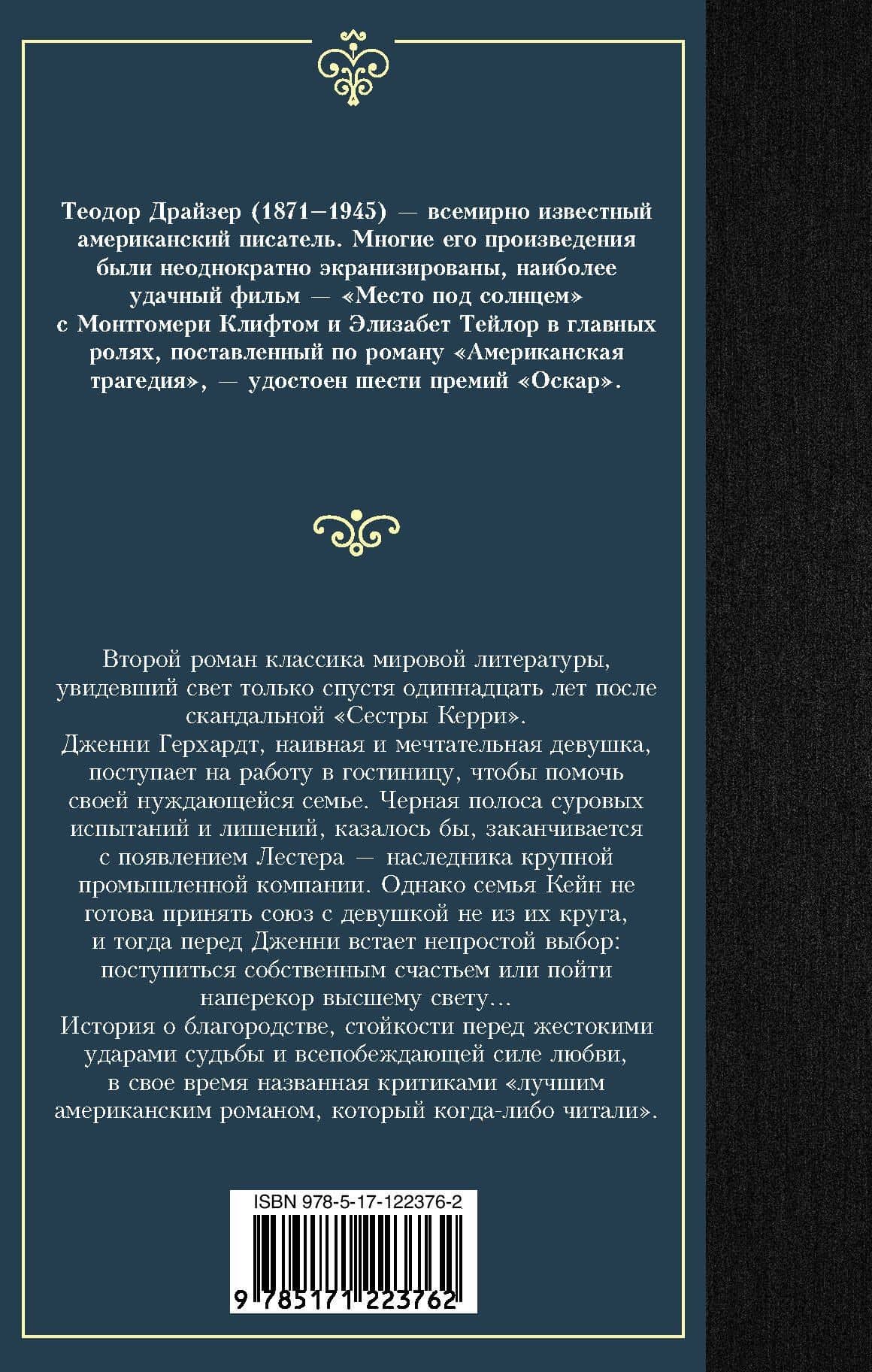 Теодор Драйзер (1871–1945) — всемирно известный американский писатель. Многие его произведения были неоднократно экранизированы, наиболее удачный фильм — «Место под солнцем» с Монтгомери Клифтом и Элизабет Тейлор в главных ролях, поставленный по роману «Американская трагедия», — удостоен шести премий «Оскар».

Второй роман классика мировой литературы, увидевший свет только спустя одиннадцать лет после скандальной «Сестры Керри».
Дженни Герхардт, наивная и мечтательная девушка, поступает на работу в гостиницу, чтобы помочь своей нуждающейся семье. Черная полоса суровых испытаний и лишений, казалось бы, заканчивается с появлением Лестера — наследника крупной промышленной компании. Однако семья Кейн не готова принять союз с девушкой не из их круга, и тогда перед Дженни встает непростой выбор: поступиться собственным счастьем или пойти наперекор высшему свету…
История о благородстве, стойкости перед жестокими ударами судьбы и всепобеждающей силе любви, в свое время названная критиками «лучшим американским романом, который когда-либо читали».

ISBN 978-5-17-122376-2
9 785171 223762